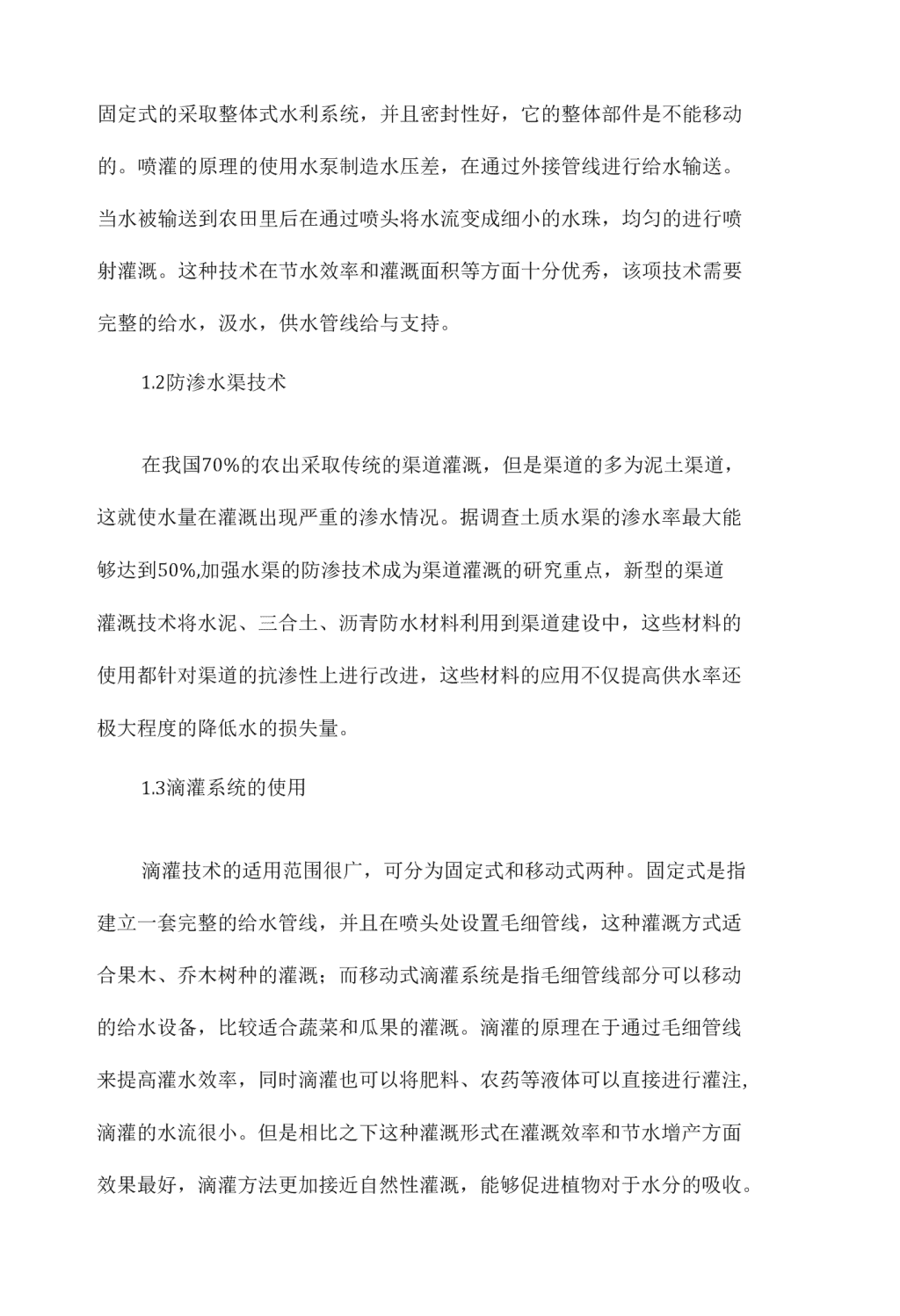 固定式的采取整体式水利系统，并且密封性好，它的整体部件是不能移动的。喷灌的原理的使用水泵制造水压差，在通过外接管线进行给水输送。当水被输送到农田里后在通过喷头将水流变成细小的水珠，均匀的进行喷射灌溉。这种技术在节水效率和灌溉面积等方面十分优秀，该项技术需要完整的给水，汲水，供水管线给与支持。

1.2防渗水渠技术

在我国70%的农出采取传统的渠道灌溉，但是渠道的多为泥土渠道，这就使水量在灌溉出现严重的渗水情况。据调查土质水渠的渗水率最大能够达到50%,加强水渠的防渗技术成为渠道灌溉的研究重点，新型的渠道灌溉技术将水泥、三合土、沥青防水材料利用到渠道建设中，这些材料的使用都针对渠道的抗渗性上进行改进，这些材料的应用不仅提高供水率还极大程度的降低水的损失量。

1.3滴灌系统的使用

滴灌技术的适用范围很广，可分为固定式和移动式两种。固定式是指建立一套完整的给水管线，并且在喷头处设置毛细管线，这种灌溉方式适合果木、乔木树种的灌溉；而移动式滴灌系统是指毛细管线部分可以移动的给水设备，比较适合蔬菜和瓜果的灌溉。滴灌的原理在于通过毛细管线来提高灌水效率，同时滴灌也可以将肥料、农药等液体可以直接进行灌注,滴灌的水流很小。但是相比之下这种灌溉形式在灌溉效率和节水增产方面效果最好，滴灌方法更加接近自然性灌溉，能够促进植物对于水分的吸收。